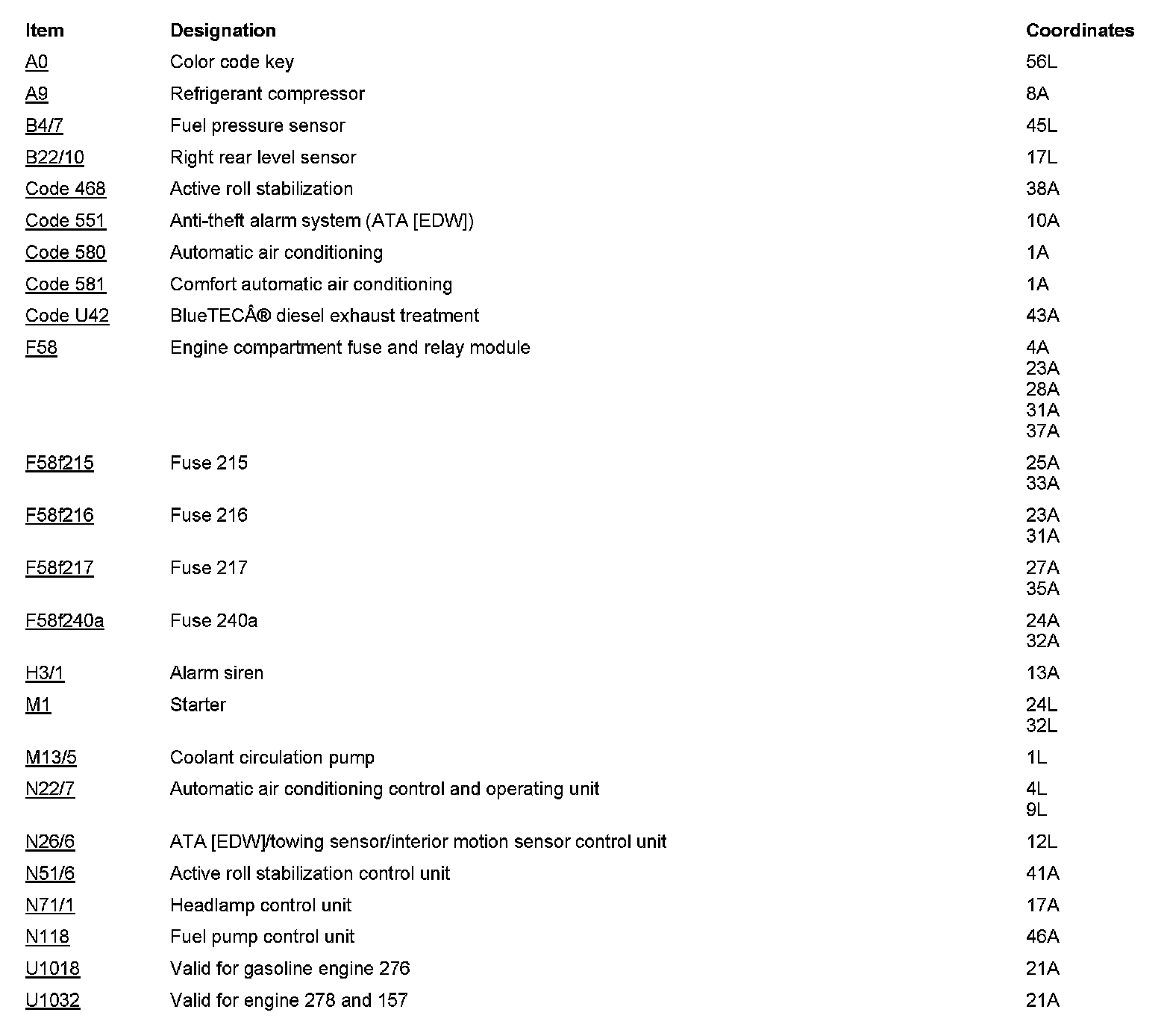 | Item | Designation | Coordinates |
|---|---|---|
| A0 | Color code key | 56L |
| A9 | Refrigerant compressor | 8A |
| B4/7 | Fuel pressure sensor | 45L |
| B22/10 | Right rear level sensor | 17L |
| Code 468 | Active roll stabilization | 38A |
| Code 551 | Anti-theft alarm system (ATA [EDW]) | 10A |
| Code 580 | Automatic air conditioning | 1A |
| Code 581 | Comfort automatic air conditioning | 1A |
| Code U42 | BlueTECÂ® diesel exhaust treatment | 43A |
| F58 | Engine compartment fuse and relay module | 4A 23A 28A 31A 37A |
| F58f215 | Fuse 215 | 25A 33A |
| F58f216 | Fuse 216 | 23A 31A |
| F58f217 | Fuse 217 | 27A 35A |
| F58f240a | Fuse 240a | 24A 32A |
| H3/1 | Alarm siren | 13A |
| M1 | Starter | 24L 32L |
| M13/5 | Coolant circulation pump | 1L |
| N22/7 | Automatic air conditioning control and operating unit | 4L 9L |
| N26/6 | ATA [EDW]/towing sensor/interior motion sensor control unit | 12L |
| N51/6 | Active roll stabilization control unit | 41A |
| N71/1 | Headlamp control unit | 17A |
| N118 | Fuel pump control unit | 46A |
| U1018 | Valid for gasoline engine 276 | 21A |
| U1032 | Valid for engine 278 and 157 | 21A |